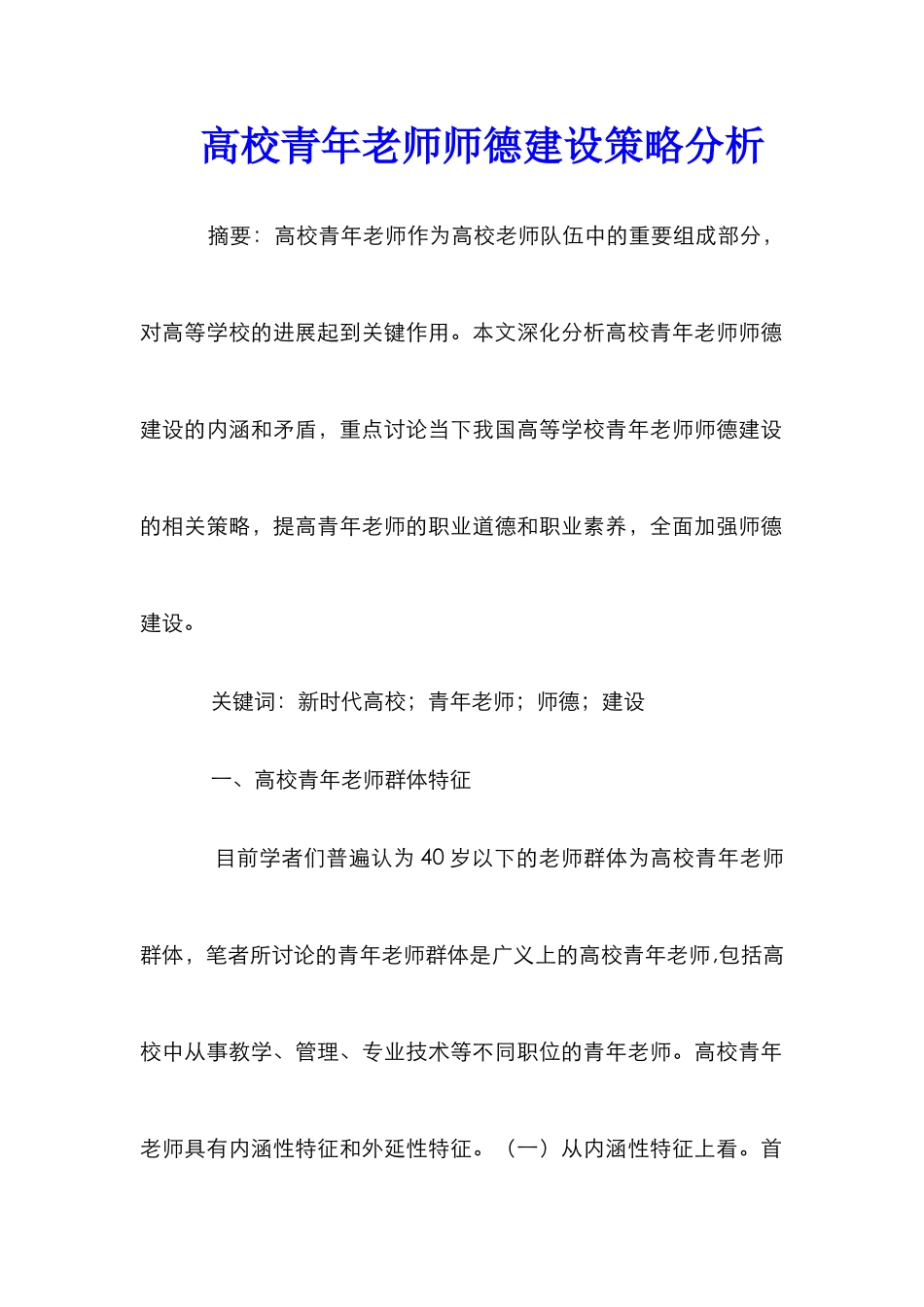 高校青年老师师德建设策略分析

摘要：高校青年老师作为高校老师队伍中的重要组成部分，对高等学校的进展起到关键作用。本文深化分析高校青年老师师德建设的内涵和矛盾，重点讨论当下我国高等学校青年老师师德建设的相关策略，提高青年老师的职业道德和职业素养，全面加强师德建设。

关键词：新时代高校；青年老师；师德；建设

一、高校青年老师群体特征

目前学者们普遍认为40岁以下的老师群体为高校青年老师群体，笔者所讨论的青年老师群体是广义上的高校青年老师,包括高校中从事教学、管理、专业技术等不同职位的青年老师。高校青年老师具有内涵性特征和外延性特征。（一）从内涵性特征上看。首